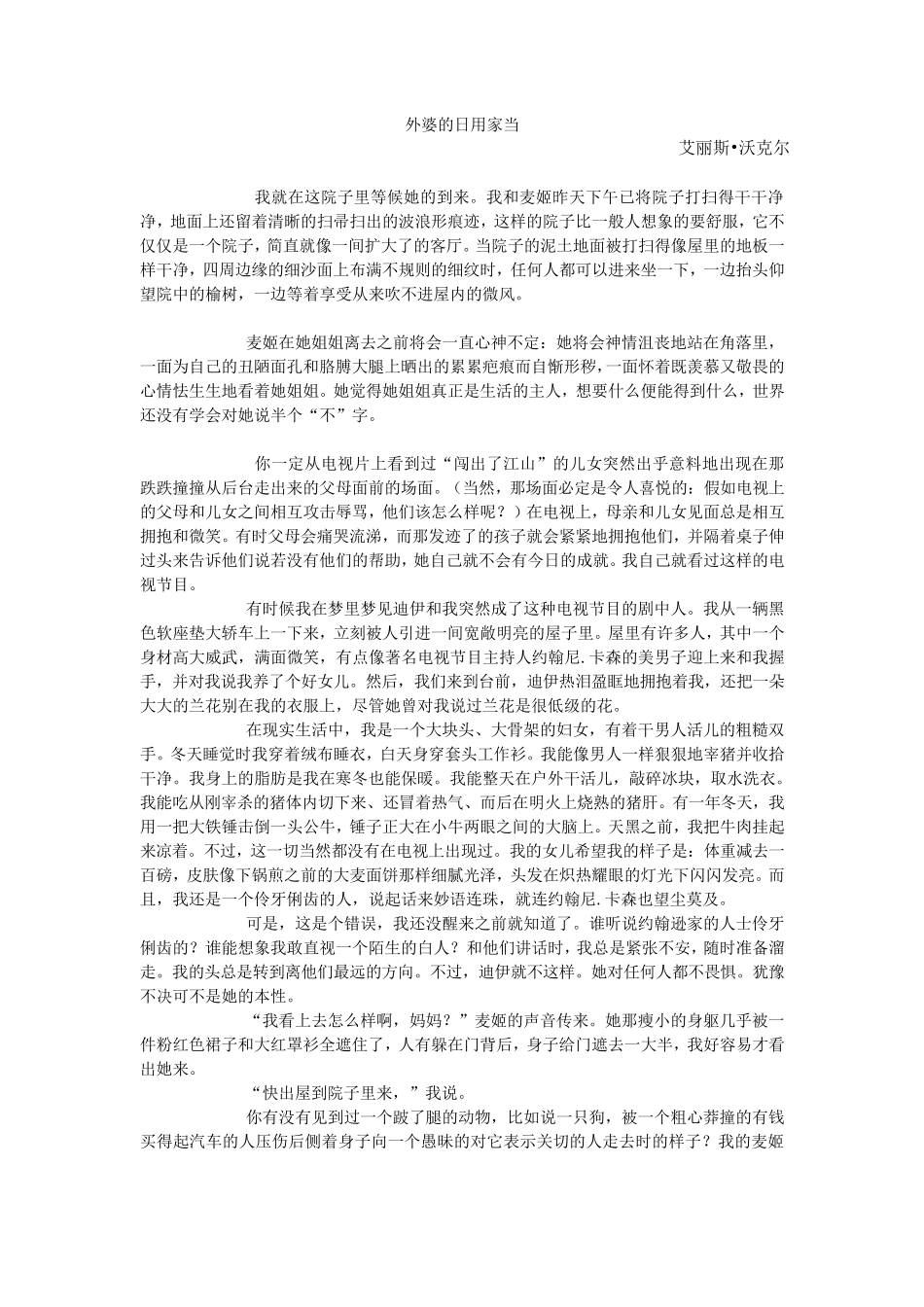 外婆的日用家当

艾丽斯•沃克尔

我就在这院子里等候她的到来。我和麦姬昨天下午已将院子打扫得干干净净，地面上还留着清晰的扫帚扫出的波浪形痕迹，这样的院子比一般人想象的要舒服，它不仅仅是一个院子，简直就像一间扩大了的客厅。当院子的泥土地面被打扫得像屋里的地板一样干净，四周边缘的细沙面上布满不规则的细纹时，任何人都可以进来坐一下，一边抬头仰望院中的榆树，一边等着享受从来吹不进屋内的微风。

麦姬在她姐姐离去之前将会一直心神不定：她将会神情沮丧地站在角落里，一面为自己的丑陋面孔和胳膊大腿上晒出的累累疤痕而自惭形秽，一面怀着既羡慕又敬畏的心情怯生生地看着她姐姐。她觉得她姐姐真正是生活的主人，想要什么便能得到什么，世界还没有学会对她说半个“不”字。

你一定从电视片上看到过“闯出了江山”的儿女突然出乎意料地出现在那跌跌撞撞从后台走出来的父母面前的场面。（当然，那场面必定是令人喜悦的：假如电视上的父母和儿女之间相互攻击辱骂，他们该怎么样呢？）在电视上，母亲和儿女见面总是相互拥抱和微笑。有时父母会痛哭流涕，而那发迹了的孩子就会紧紧地拥抱他们，并隔着桌子伸过头来告诉他们说若没有他们的帮助，她自己就不会有今日的成就。我自己就看过这样的电视节目。

有时候我在梦里梦见迪伊和我突然成了这种电视节目的剧中人。我从一辆黑色软座垫大轿车上一下来，立刻被人引进一间宽敞明亮的屋子里。屋里有许多人，其中一个身材高大威武，满面微笑，有点像著名电视节目主持人约翰尼.卡森的美男子迎上来和我握手，并对我说我养了个好女儿。然后，我们来到台前，迪伊热泪盈眶地拥抱着我，还把一朵大大的兰花别在我的衣服上，尽管她曾对我说过兰花是很低级的花。

在现实生活中，我是一个大块头、大骨架的妇女，有着干男人活儿的粗糙双手。冬天睡觉时我穿着绒布睡衣，白天身穿套头工作衫。我能像男人一样狠狠地宰猪并收拾干净。我身上的脂肪是我在寒冬也能保暖。我能整天在户外干活儿，敲碎冰块，取水洗衣。我能吃从刚宰杀的猪体内切下来、还冒着热气、而后在明火上烧熟的猪肝。有一年冬天，我用一把大铁锤击倒一头公牛，锤子正大在小牛两眼之间的大脑上。天黑之前，我把牛肉挂起来凉着。不过，这一切当然都没有在电视上出现过。我的女儿希望我的样子是：体重减去一百磅，皮肤像下锅煎之前的大麦面饼那样细腻光泽，头发在炽热耀眼的灯光下闪闪发亮。而且，我还是一个伶牙俐齿的人，说起话来妙语连珠，就连约翰尼.卡森也望尘莫及。

可是，这是个错误，我还没醒来之前就知道了。谁听说约翰逊家的人士伶牙俐齿的？谁能想象我敢直视一个陌生的白人？和他们讲话时，我总是紧张不安，随时准备溜走。我的头总是转到离他们最远的方向。不过，迪伊就不这样。她对任何人都不畏惧。犹豫不决可不是她的本性。

“我看上去怎么样啊，妈妈？”麦姬的声音传来。她那瘦小的身躯几乎被一件粉红色裙子和大红罩衫全遮住了，人有躲在门背后，身子给门遮去一大半，我好容易才看出她来。

“快出屋到院子里来，”我说。

你有没有见到过一个跛了腿的动物，比如说一只狗，被一个粗心莽撞的有钱买得起汽车的人压伤后侧着身子向一个愚昧的对它表示关切的人走去时的样子？我的麦姬